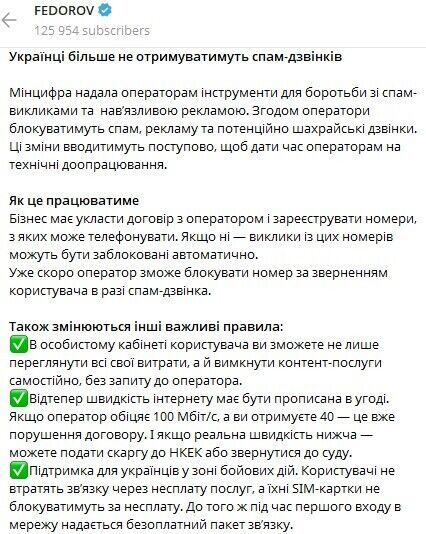 FEDOROV
125 954 subscribers

Українці більше не отримуватимуть спам-дзвінків

Мінцифра надала операторам інструменти для боротьби зі спам-викликами та нав'язливою рекламою. Згодом оператори блокуватимуть спам, рекламу та потенційно шахрайські дзвінки. Ці зміни вводитимуть поступово, щоб дати час операторам на технічні доопрацювання.

Як це працюватиме
Бізнес має укласти договір з оператором і зареєструвати номери, з яких може телефонувати. Якщо ні — виклики із цих номерів можуть бути заблоковані автоматично.
Уже скоро оператор зможе блокувати номер за зверненням користувача в разі спам-дзвінка.

Також змінюються інші важливі правила:
✅В особистому кабінеті користувача ви зможете не лише переглянути всі свої витрати, а й вимкнути контент-послуги самостійно, без запиту до оператора.
✅Відтепер швидкість інтернету має бути прописана в угоді. Якщо оператор обіцяє 100 Мбіт/с, а ви отримуєте 40 — це вже порушення договору. І якщо реальна швидкість нижча — можете подати скаргу до НКЕК або звернутися до суду.
✅Підтримка для українців у зоні бойових дій. Користувачі не втратять зв'язку через несплату послуг, а їхні SIM-картки не блокуватимуть за несплату. До того ж під час першого входу в мережу надається безоплатний пакет зв'язку.